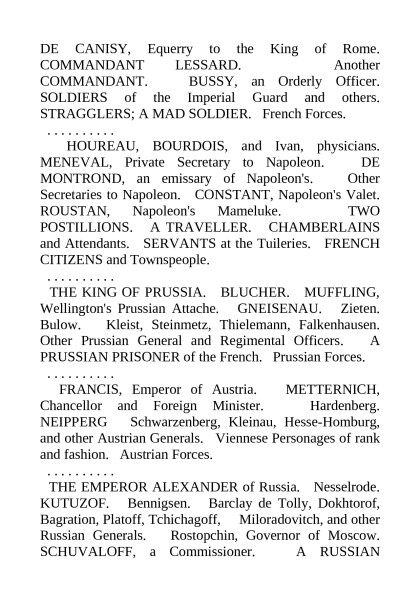 DE CANISY, Equerry to the King of Rome. COMMANDANT LESSARD. Another COMMANDANT. BUSSY, an Orderly Officer. SOLDIERS of the Imperial Guard and others. STRAGGLERS; A MAD SOLDIER. French Forces.

. . . . . . . . . .

HOUREAU, BOURDOIS, and Ivan, physicians. MENEVAL, Private Secretary to Napoleon. DE MONTROND, an emissary of Napoleon's. Other Secretaries to Napoleon. CONSTANT, Napoleon's Valet. ROUSTAN, Napoleon's Mameluke. TWO POSTILLIONS. A TRAVELLER. CHAMBERLAINS and Attendants. SERVANTS at the Tuileries. FRENCH CITIZENS and Townspeople.

. . . . . . . . . .

THE KING OF PRUSSIA. BLUCHER. MUFFLING, Wellington's Prussian Attache. GNEISENAU. Zieten. Bulow. Kleist, Steinmetz, Thielemann, Falkenhausen. Other Prussian General and Regimental Officers. A PRUSSIAN PRISONER of the French. Prussian Forces.

. . . . . . . . . .

FRANCIS, Emperor of Austria. METTERNICH, Chancellor and Foreign Minister. Hardenberg. NEIPPERG Schwarzenberg, Kleinau, Hesse-Homburg, and other Austrian Generals. Viennese Personages of rank and fashion. Austrian Forces.

. . . . . . . . . .

THE EMPEROR ALEXANDER of Russia. Nesselrode. KUTUZOF. Bennigsen. Barclay de Tolly, Dokhtorof, Bagration, Platoff, Tchichagoff, Miloradovitch, and other Russian Generals. Rostopchin, Governor of Moscow. SCHUVALOFF, a Commissioner. A RUSSIAN